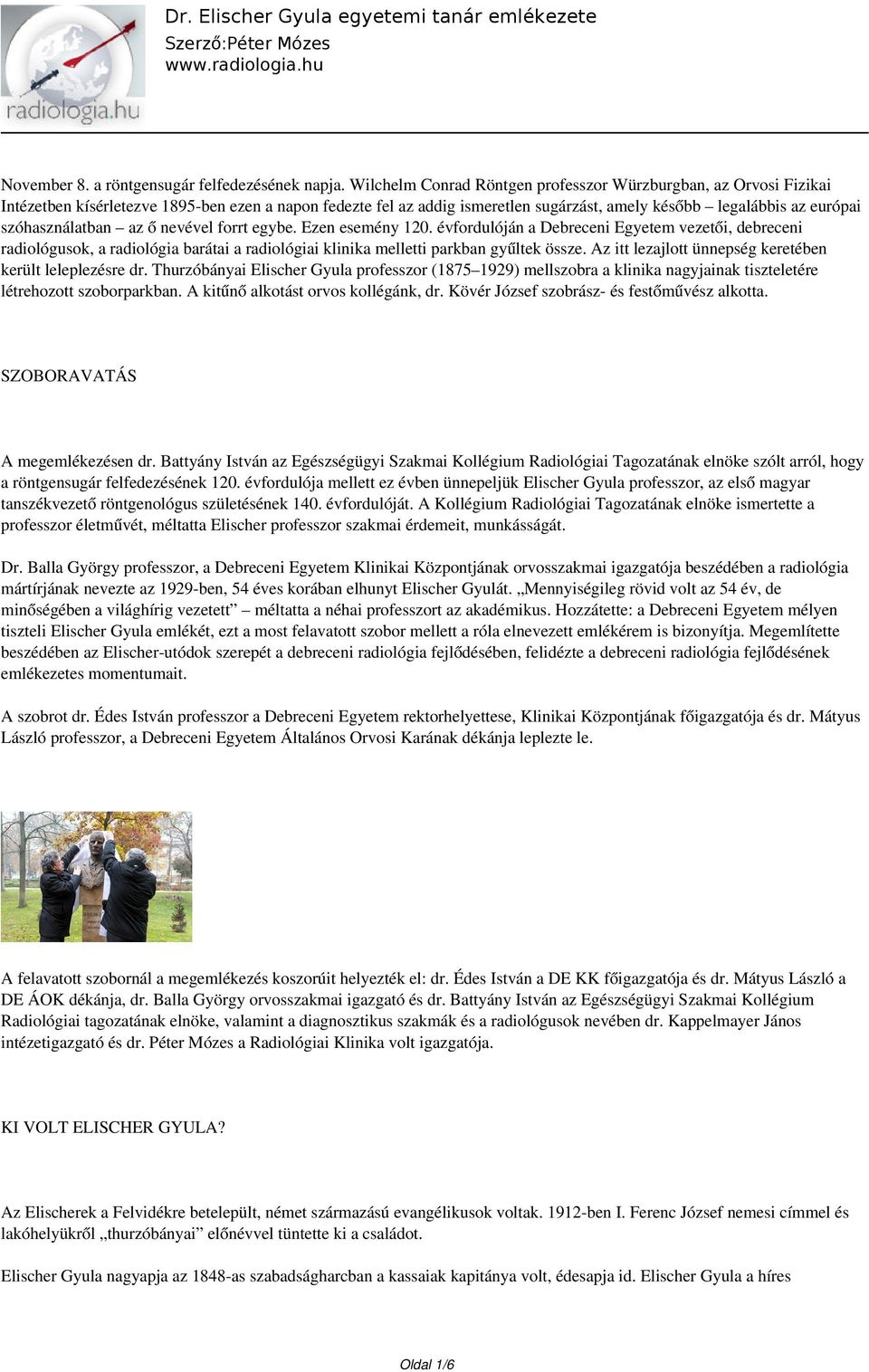 radiologia.hu

Dr. Elischer Gyula egyetemi tanár emlékezete
Szerző:Péter Mózes
www.radiologia.hu

November 8. a röntgensugár felfedezésének napja. Wilchelm Conrad Röntgen professzor Würzburgban, az Orvosi Fizikai Intézetben kísérletezve 1895-ben ezen a napon fedezte fel az addig ismeretlen sugárzást, amely később – legalábbis az európai szóhasználatban – az ő nevével forrt egybe. Ezen esemény 120. évfordulóján a Debreceni Egyetem vezetői, debreceni radiológusok, a radiológia barátai a radiológiai klinika melletti parkban gyűltek össze. Az itt lezajlott ünnepség keretében került leleplezésre dr. Thurzóbányai Elischer Gyula professzor (1875–1929) mellszobra a klinika nagyjainak tiszteletére létrehozott szoborparkban. A kitűnő alkotást orvos kollégánk, dr. Kövér József szobrász- és festőművész alkotta.

SZOBORAVATÁS

A megemlékezésen dr. Battyány István az Egészségügyi Szakmai Kollégium Radiológiai Tagozatának elnöke szólt arról, hogy a röntgensugár felfedezésének 120. évfordulója mellett ez évben ünnepeljük Elischer Gyula professzor, az első magyar tanszékvezető röntgenológus születésének 140. évfordulóját. A Kollégium Radiológiai Tagozatának elnöke ismertette a professzor életművét, méltatta Elischer professzor szakmai érdemeit, munkásságát.

Dr. Balla György professzor, a Debreceni Egyetem Klinikai Központjának orvosszakmai igazgatója beszédében a radiológia mártírjának nevezte az 1929-ben, 54 éves korában elhunyt Elischer Gyulát. „Mennyiségileg rövid volt az 54 év, de minőségében a világhírig vezetett” – méltatta a néhai professzort az akadémikus. Hozzátette: a Debreceni Egyetem mélyen tiszteli Elischer Gyula emlékét, ezt a most felavatott szobor mellett a róla elnevezett emlékérem is bizonyítja. Megemlítette beszédében az Elischer-utódok szerepét a debreceni radiológia fejlődésében, felidézte a debreceni radiológia fejlődésének emlékezetes momentumait.

A szobrot dr. Édes István professzor a Debreceni Egyetem rektorhelyettese, Klinikai Központjának főigazgatója és dr. Mátyus László professzor, a Debreceni Egyetem Általános Orvosi Karának dékánja leplezte le.

A felavatott szobornál a megemlékezés koszorúit helyezték el: dr. Édes István a DE KK főigazgatója és dr. Mátyus László a DE ÁOK dékánja, dr. Balla György orvosszakmai igazgató és dr. Battyány István az Egészségügyi Szakmai Kollégium Radiológiai tagozatának elnöke, valamint a diagnosztikus szakmák és a radiológusok nevében dr. Kappelmayer János intézetigazgató és dr. Péter Mózes a Radiológiai Klinika volt igazgatója.

KI VOLT ELISCHER GYULA?

Az Elischerek a Felvidékre betelepült, német származású evangélikusok voltak. 1912-ben I. Ferenc József nemesi címmel és lakóhelyükről „thurzóbányai” előnévvel tüntette ki a családot.

Elischer Gyula nagyapja az 1848-as szabadságharcban a kassaiak kapitánya volt, édesapja id. Elischer Gyula a híres

Oldal 1/6